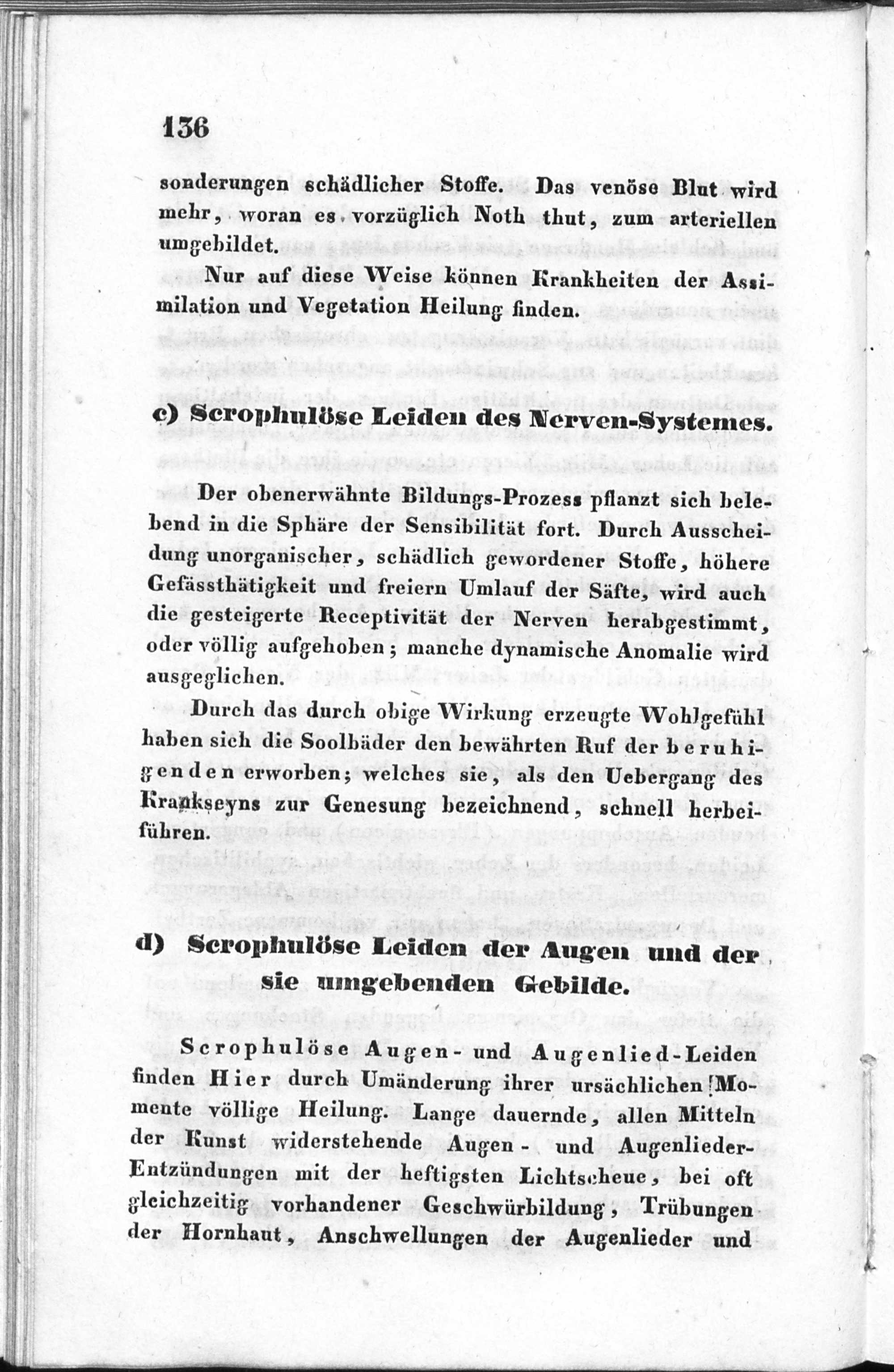 136

sonderungen schädlicher Stoffe. Das venöse Blut wird mehr, woran es vorzüglich Noth thut, zum arteriellen umgebildet.

Nur auf diese Weise können Krankheiten der Assimilation und Vegetation Heilung finden.

c) Scrophulöse Leiden des Nerven-Systemes.

Der obenerwähnte Bildungs-Prozess pflanzt sich belebend in die Sphäre der Sensibilität fort. Durch Ausscheidung unorganischer, schädlich gewordener Stoffe, höhere Gefässthätigkeit und freiern Umlauf der Säfte, wird auch die gesteigerte Receptivität der Nerven herabgestimmt, oder völlig aufgehoben; manche dynamische Anomalie wird ausgeglichen.

Durch das durch obige Wirkung erzeugte Wohlgefühl haben sich die Soolbäder den bewährten Ruf der beruhigenden erworben; welches sie, als den Uebergang des Krankseyns zur Genesung bezeichnend, schnell herbeiführen.

d) Scrophulöse Leiden der Augen und der sie umgebenden Gebilde.

Scrophulöse Augen- und Augenlied-Leiden finden Hier durch Umänderung ihrer ursächlichen Momente völlige Heilung. Lange dauernde, allen Mitteln der Kunst widerstehende Augen- und Augenlieder-Entzündungen mit der heftigsten Lichtscheue, bei oft gleichzeitig vorhandener Geschwürbildung, Trübungen der Hornhaut, Anschwellungen der Augenlieder und